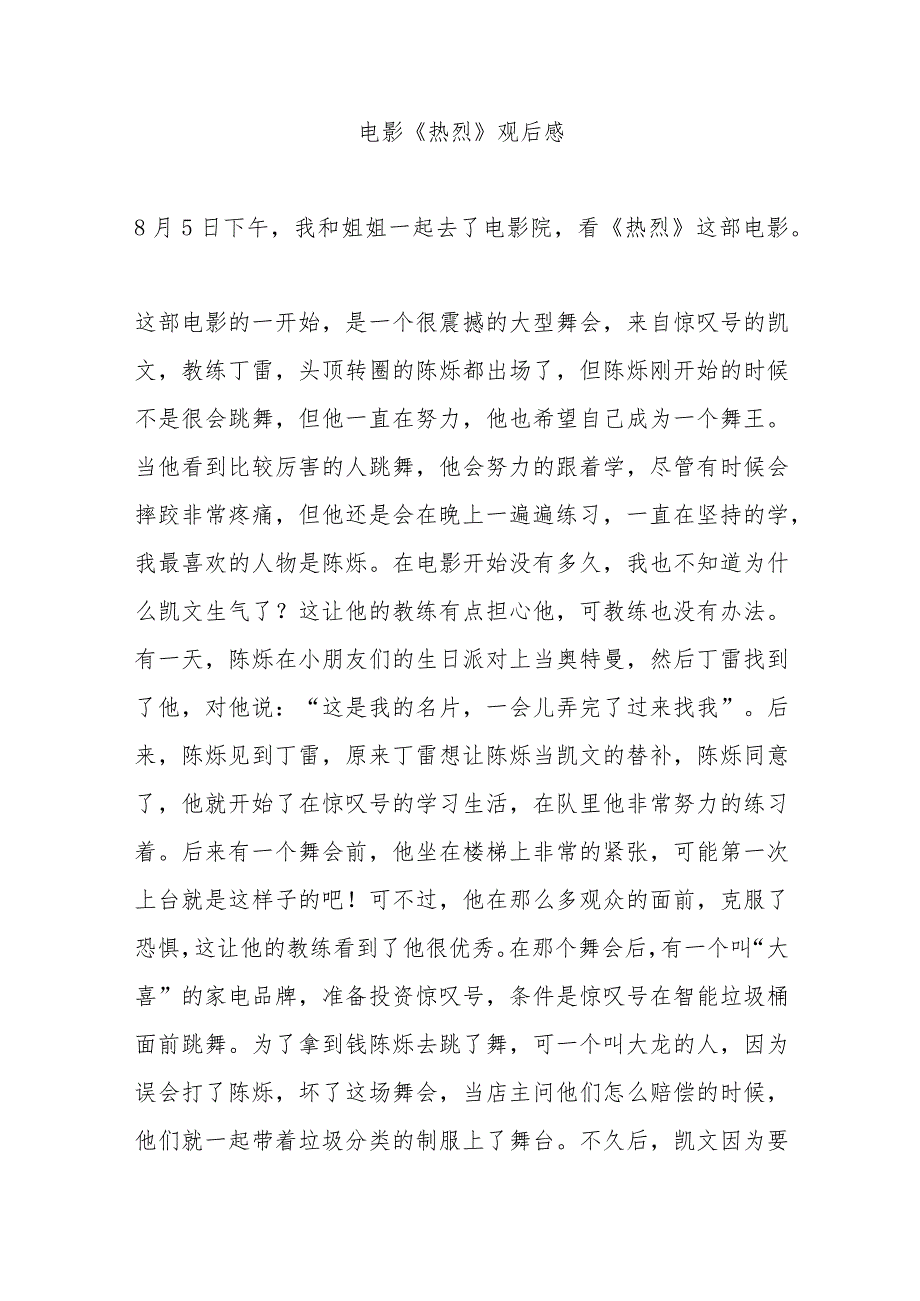 电影《热烈》观后感

8月5日下午，我和姐姐一起去了电影院，看《热烈》这部电影。

这部电影的一开始，是一个很震撼的大型舞会，来自惊叹号的凯文，教练丁雷，头顶转圈的陈烁都出场了，但陈烁刚开始的时候不是很会跳舞，但他一直在努力，他也希望自己成为一个舞王。当他看到比较厉害的人跳舞，他会努力的跟着学，尽管有时候会摔跤非常疼痛，但他还是会在晚上一遍遍练习，一直在坚持的学，我最喜欢的人物是陈烁。在电影开始没有多久，我也不知道为什么凯文生气了？这让他的教练有点担心他，可教练也没有办法。有一天，陈烁在小朋友们的生日派对上当奥特曼，然后丁雷找到了他，对他说：“这是我的名片，一会儿弄完了过来找我”。后来，陈烁见到丁雷，原来丁雷想让陈烁当凯文的替补，陈烁同意了，他就开始了在惊叹号的学习生活，在队里他非常努力的练习着。后来有一个舞会前，他坐在楼梯上非常的紧张，可能第一次上台就是这样子的吧！可不过，他在那么多观众的面前，克服了恐惧，这让他的教练看到了他很优秀。在那个舞会后，有一个叫“大喜”的家电品牌，准备投资惊叹号，条件是惊叹号在智能垃圾桶面前跳舞。为了拿到钱陈烁去跳了舞，可一个叫大龙的人，因为误会打了陈烁，坏了这场舞会，当店主问他们怎么赔偿的时候，他们就一起带着垃圾分类的制服上了舞台。不久后，凯文因为要